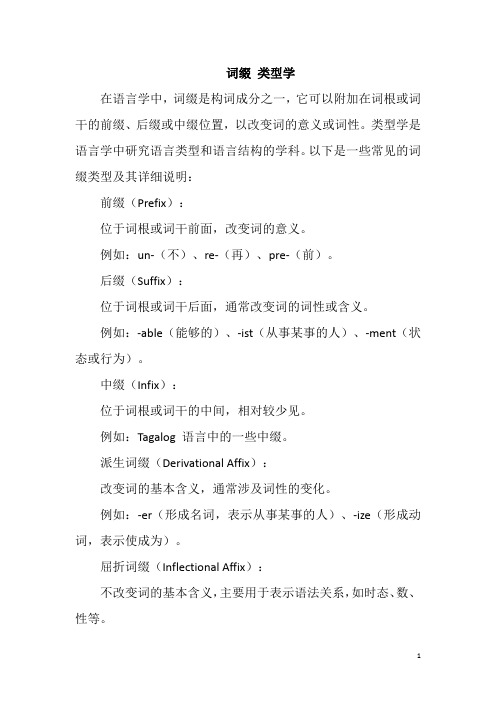 词缀 类型学

在语言学中，词缀是构词成分之一，它可以附加在词根或词干的前缀、后缀或中缀位置，以改变词的意义或词性。类型学是语言学中研究语言类型和语言结构的学科。以下是一些常见的词缀类型及其详细说明：

前缀（Prefix）：

位于词根或词干前面，改变词的意义。

例如：un-（不）、re-（再）、pre-（前）。

后缀（Suffix）：

位于词根或词干后面，通常改变词的词性或含义。

例如：-able（能够的）、-ist（从事某事的人）、-ment（状态或行为）。

中缀（Infix）：

位于词根或词干的中间，相对较少见。

例如：Tagalog 语言中的一些中缀。

派生词缀（Derivational Affix）：

改变词的基本含义，通常涉及词性的变化。

例如：-er（形成名词，表示从事某事的人）、-ize（形成动词，表示使成为）。

屈折词缀（Inflectional Affix）：

不改变词的基本含义，主要用于表示语法关系，如时态、数、性等。

1